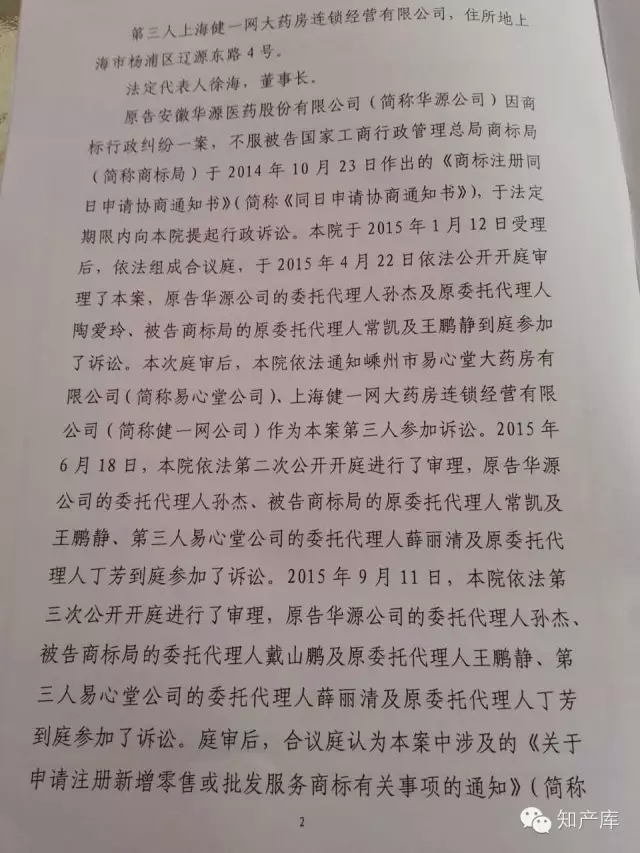 第三人上海健一网大药房连锁经营有限公司，住所地上海市杨浦区辽源东路4号。

法定代表人徐海，董事长。

原告安徽华源医药股份有限公司（简称华源公司）因商标行政纠纷一案，不服被告国家工商行政管理总局商标局（简称商标局）于2014年10月23日作出的《商标注册同日申请协商通知书》（简称《同日申请协商通知书》），于法定期限内向本院提起行政诉讼。本院于2015年1月12日受理后，依法组成合议庭，于2015年4月22日依法公开开庭审理了本案，原告华源公司的委托代理人孙杰及原委托代理人陶爱玲，被告商标局的原委托代理人常凯及王鹏静到庭参加了诉讼。本次庭审后，本院依法通知嵊州市易心堂大药房有限公司（简称易心堂公司）、上海健一网大药房连锁经营有限公司（简称健一网公司）作为本案第三人参加诉讼。2015年6月18日，本院依法第二次公开开庭进行了审理，原告华源公司的委托代理人孙杰、被告商标局的原委托代理人常凯及王鹏静、第三人易心堂公司的委托代理人薛丽清及原委托代理人丁芳到庭参加了诉讼。2015年9月11日，本院依法第三次公开开庭进行了审理，原告华源公司的委托代理人孙杰、被告商标局的委托代理人戴山鹏及原委托代理人王鹏静、第三人易心堂公司的委托代理人薛丽清及原委托代理人丁芳到庭参加了诉讼。庭审后，合议庭认为本案中涉及的《关于申请注册新增零售或批发服务商标有关事项的通知》（简称

2

知产库